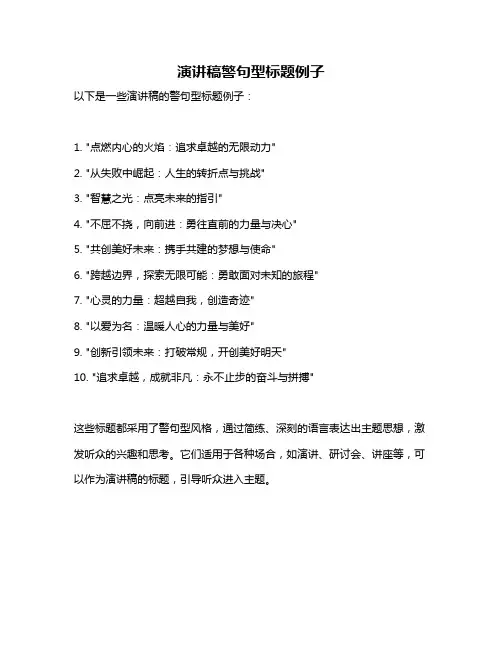 演讲稿警句型标题例子

以下是一些演讲稿的警句型标题例子：

1. "点燃内心的火焰：追求卓越的无限动力"

2. "从失败中崛起：人生的转折点与挑战"

3. "智慧之光：点亮未来的指引"

4. "不屈不挠，向前进：勇往直前的力量与决心"

5. "共创美好未来：携手共建的梦想与使命"

6. "跨越边界，探索无限可能：勇敢面对未知的旅程"

7. "心灵的力量：超越自我，创造奇迹"

8. "以爱为名：温暖人心的力量与美好"

9. "创新引领未来：打破常规，开创美好明天"

10. "追求卓越，成就非凡：永不止步的奋斗与拼搏"

这些标题都采用了警句型风格，通过简练、深刻的语言表达出主题思想，激发听众的兴趣和思考。它们适用于各种场合，如演讲、研讨会、讲座等，可以作为演讲稿的标题，引导听众进入主题。